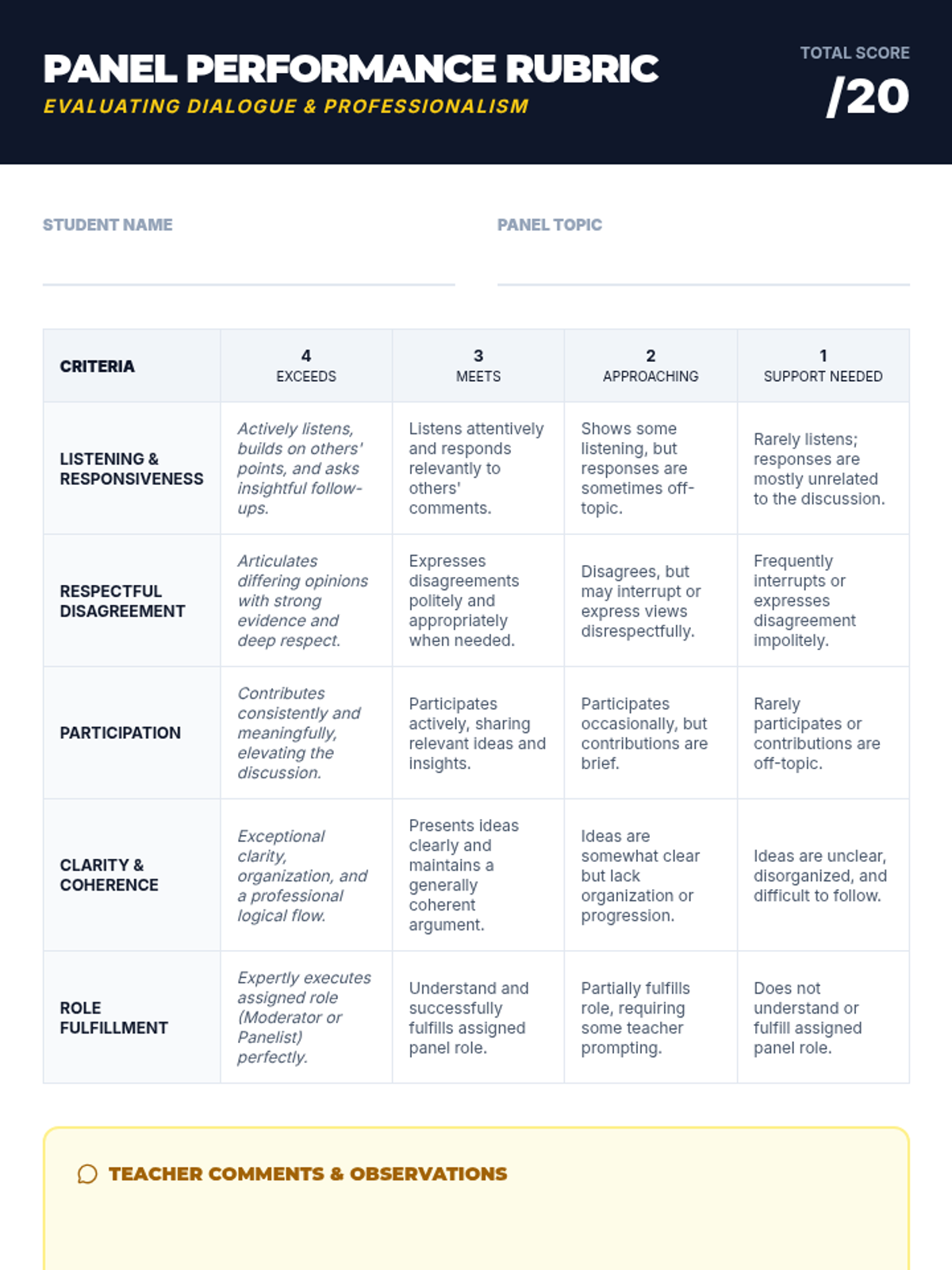 PANEL PERFORMANCE RUBRIC
EVALUATING DIALOGUE & PROFESSIONALISM

TOTAL SCORE
/20

STUDENT NAME

PANEL TOPIC

| CRITERIA | 4 EXCEEDS | 3 MEETS | 2 APPROACHING | 1 SUPPORT NEEDED |
|---|---|---|---|---|
| LISTENING & RESPONSIVENESS | Actively listens, builds on others' points, and asks insightful follow-ups. | Listens attentively and responds relevantly to others' comments. | Shows some listening, but responses are sometimes off-topic. | Rarely listens; responses are mostly unrelated to the discussion. |
| RESPECTFUL DISAGREEMENT | Articulates differing opinions with strong evidence and deep respect. | Expresses disagreements politely and appropriately when needed. | Disagrees, but may interrupt or express views disrespectfully. | Frequently interrupts or expresses disagreement impolitely. |
| PARTICIPATION | Contributes consistently and meaningfully, elevating the discussion. | Participates actively, sharing relevant ideas and insights. | Participates occasionally, but contributions are brief. | Rarely participates or contributions are off-topic. |
| CLARITY & COHERENCE | Exceptional clarity, organization, and a professional logical flow. | Presents ideas clearly and maintains a generally coherent argument. | Ideas are somewhat clear but lack organization or progression. | Ideas are unclear, disorganized, and difficult to follow. |
| ROLE FULFILLMENT | Expertly executes assigned role (Moderator or Panelist) perfectly. | Understand and successfully fulfills assigned panel role. | Partially fulfills role, requiring some teacher prompting. | Does not understand or fulfill assigned panel role. |

TEACHER COMMENTS & OBSERVATIONS